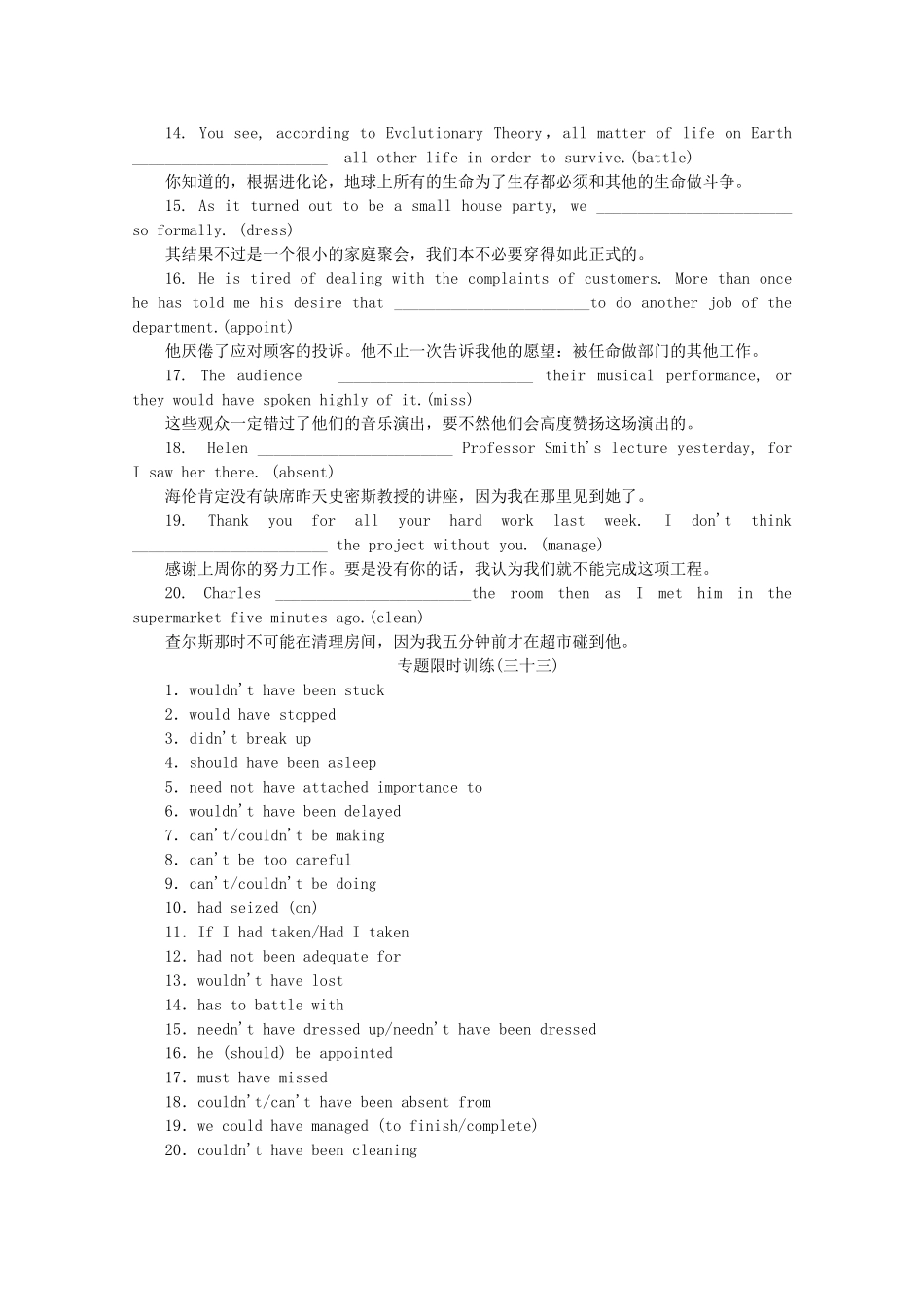 14. You see, according to Evolutionary Theory，all matter of life on Earth ________________________ all other life in order to survive.(battle)

你知道的，根据进化论，地球上所有的生命为了生存都必须和其他的生命做斗争。

15. As it turned out to be a small house party, we ________________________ so formally. (dress)

其结果不过是一个很小的家庭聚会，我们本不必要穿得如此正式的。

16. He is tired of dealing with the complaints of customers. More than once he has told me his desire that ________________________to do another job of the department.(appoint)

他厌倦了应对顾客的投诉。他不止一次告诉我他的愿望：被任命做部门的其他工作。

17. The audience ________________________ their musical performance, or they would have spoken highly of it.(miss)

这些观众一定错过了他们的音乐演出，要不然他们会高度赞扬这场演出的。

18. Helen ________________________ Professor Smith's lecture yesterday, for I saw her there. (absent)

海伦肯定没有缺席昨天史密斯教授的讲座，因为我在那里见到她了。

19. Thank you for all your hard work last week. I don't think ________________________ the project without you. (manage)

感谢上周你的努力工作。要是没有你的话，我认为我们就不能完成这项工程。

20. Charles ________________________the room then as I met him in the supermarket five minutes ago.(clean)

查尔斯那时不可能在清理房间，因为我五分钟前才在超市碰到他。

专题限时训练(三十三)

1. wouldn't have been stuck
2. would have stopped
3. didn't break up
4. should have been asleep
5. need not have attached importance to
6. wouldn't have been delayed
7. can't/couldn't be making
8. can't be too careful
9. can't/couldn't be doing
10. had seized (on)
11. If I had taken/Had I taken
12. had not been adequate for
13. wouldn't have lost
14. has to battle with
15. needn't have dressed up/needn't have been dressed
16. he (should) be appointed
17. must have missed
18. couldn't/can't have been absent from
19. we could have managed (to finish/complete)
20. couldn't have been cleaning